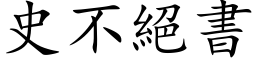 史不絕書